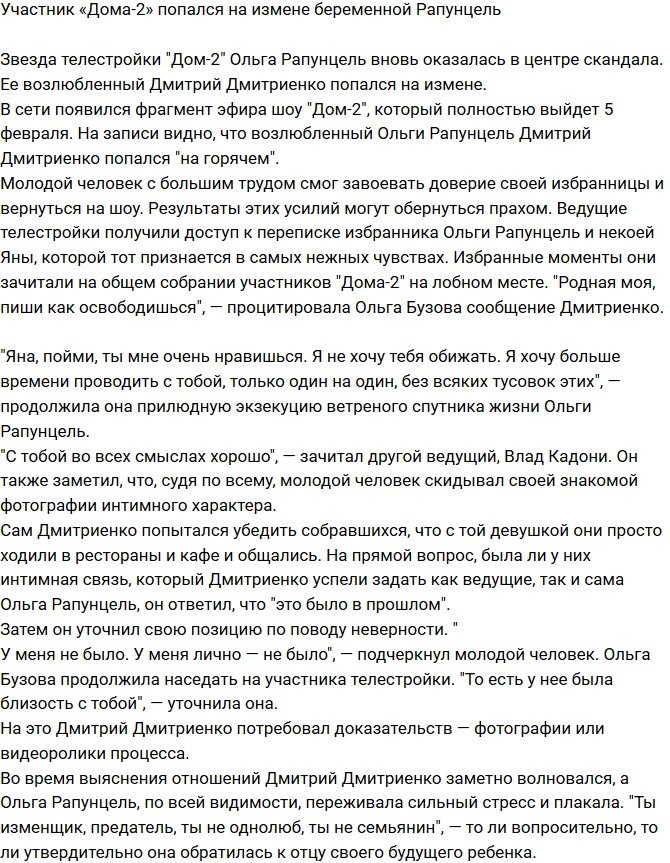 Участник «Дома-2» попался на измене беременной Рапунцель

Звезда телестройки "Дом-2" Ольга Рапунцель вновь оказалась в центре скандала. Ее возлюбленный Дмитрий Дмитриенко попался на измене.
В сети появился фрагмент эфира шоу "Дом-2", который полностью выйдет 5 февраля. На записи видно, что возлюбленный Ольги Рапунцель Дмитрий Дмитриенко попался "на горячем".
Молодой человек с большим трудом смог завоевать доверие своей избранницы и вернуться на шоу. Результаты этих усилий могут обернуться прахом. Ведущие телестройки получили доступ к переписке избранника Ольги Рапунцель и некоей Яны, которой тот признается в самых нежных чувствах. Избранные моменты они зачитали на общем собрании участников "Дома-2" на лобном месте. "Родная моя, пиши как освободишься", — процитировала Ольга Бузова сообщение Дмитриенко.

"Яна, пойми, ты мне очень нравишься. Я не хочу тебя обижать. Я хочу больше времени проводить с тобой, только один на один, без всяких тусовок этих", — продолжила она прилюдную экзекуцию ветреного спутника жизни Ольги Рапунцель.
"С тобой во всех смыслах хорошо", — зачитал другой ведущий, Влад Кадони. Он также заметил, что, судя по всему, молодой человек скидывал своей знакомой фотографии интимного характера.
Сам Дмитриенко попытался убедить собравшихся, что с той девушкой они просто ходили в рестораны и кафе и общались. На прямой вопрос, была ли у них интимная связь, который Дмитриенко успели задать как ведущие, так и сама Ольга Рапунцель, он ответил, что "это было в прошлом".
Затем он уточнил свою позицию по поводу неверности. "
У меня не было. У меня лично — не было", — подчеркнул молодой человек. Ольга Бузова продолжила наседать на участника телестройки. "То есть у нее была близость с тобой", — уточнила она.
На это Дмитрий Дмитриенко потребовал доказательств — фотографии или видеоролики процесса.
Во время выяснения отношений Дмитрий Дмитриенко заметно волновался, а Ольга Рапунцель, по всей видимости, переживала сильный стресс и плакала. "Ты изменщик, предатель, ты не однолюб, ты не семьянин", — то ли вопросительно, то ли утвердительно она обратилась к отцу своего будущего ребенка.